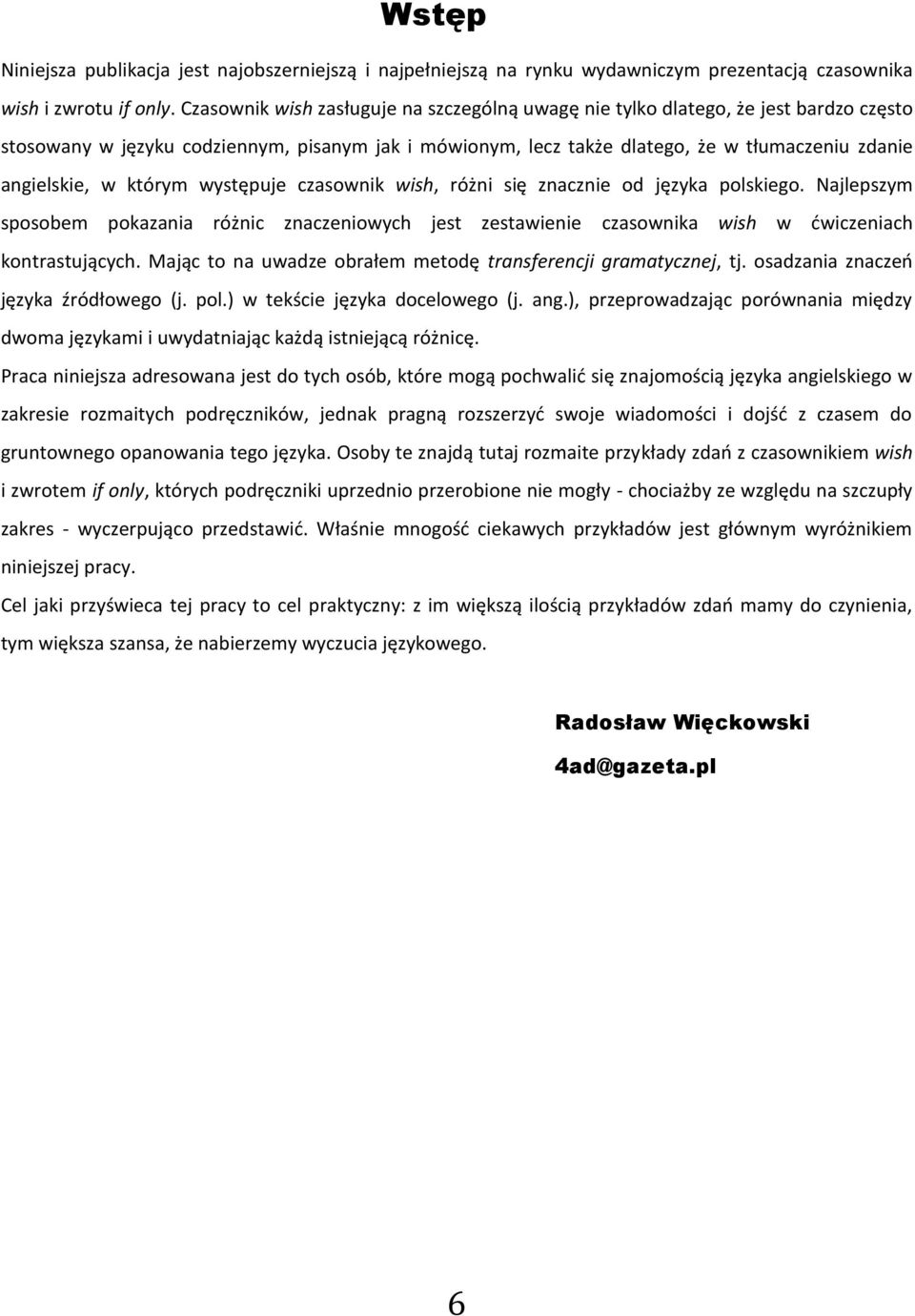 Wstęp

Niniejsza publikacja jest najobszerniejszą i najpełniejszą na rynku wydawniczym prezentacją czasownika wish i zwrotu if only. Czasownik wish zasługuje na szczególną uwagę nie tylko dlatego, że jest bardzo często stosowany w języku codziennym, pisanym jak i mówionym, lecz także dlatego, że w tłumaczeniu zdanie angielskie, w którym występuje czasownik wish, różni się znacznie od języka polskiego. Najlepszym sposobem pokazania różnic znaczeniowych jest zestawienie czasownika wish w ćwiczeniach kontrastujących. Mając to na uwadze obrałem metodę transferencji gramatycznej, tj. osadzania znaczeń języka źródłowego (j. pol.) w tekście języka docelowego (j. ang.), przeprowadzając porównania między dwoma językami i uwydatniając każdą istniejącą różnicę.

Praca niniejsza adresowana jest do tych osób, które mogą pochwalić się znajomością języka angielskiego w zakresie rozmaitych podręczników, jednak pragną rozszerzyć swoje wiadomości i dojść z czasem do gruntownego opanowania tego języka. Osoby te znajdą tutaj rozmaite przykłady zdań z czasownikiem wish i zwrotem if only, których podręczniki uprzednio przerobione nie mogły - chociażby ze względu na szczupły zakres - wyczerpująco przedstawić. Właśnie mnogość ciekawych przykładów jest głównym wyróżnikiem niniejszej pracy.

Cel jaki przyświeca tej pracy to cel praktyczny: z im większą ilością przykładów zdań mamy do czynienia, tym większa szansa, że nabierzemy wyczucia językowego.

Radosław Więckowski

4ad@gazeta.pl

6